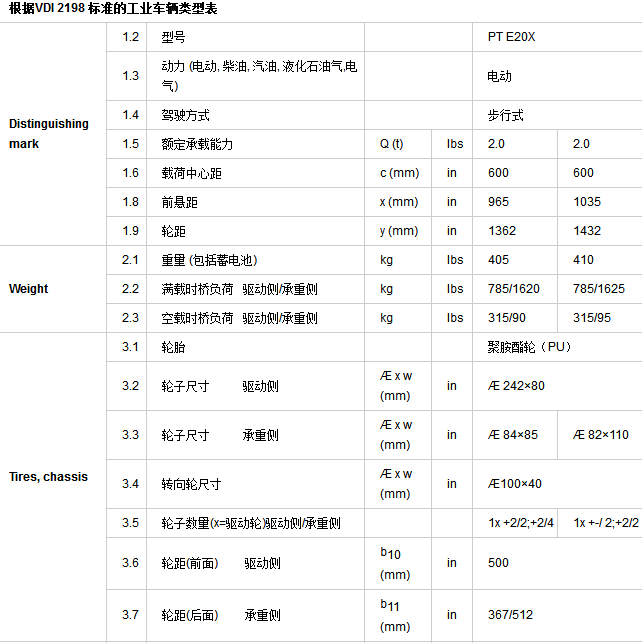 根据VDI 2198 标准的工业车辆类型表

| | | | | | | |
|---|---|---|---|---|---|---|
| Distinguishing mark | 1.2 | 型号 | | | PT E20X | |
| | 1.3 | 动力 (电动, 柴油, 汽油, 液化石油气,电气) | | | 电动 | |
| | 1.4 | 驾驶方式 | | | 步行式 | |
| | 1.5 | 额定承载能力 | Q (t) | lbs | 2.0 | 2.0 |
| | 1.6 | 载荷中心距 | c (mm) | in | 600 | 600 |
| | 1.8 | 前悬距 | x (mm) | in | 965 | 1035 |
| | 1.9 | 轮距 | y (mm) | in | 1362 | 1432 |
| Weight | 2.1 | 重量 (包括蓄电池) | kg | lbs | 405 | 410 |
| | 2.2 | 满载时桥负荷 驱动侧/承重侧 | kg | lbs | 785/1620 | 785/1625 |
| | 2.3 | 空载时桥负荷 驱动侧/承重侧 | kg | lbs | 315/90 | 315/95 |
| Tires, chassis | 3.1 | 轮胎 | | | 聚胺酯轮（PU） | |
| | 3.2 | 轮子尺寸 驱动侧 | Æ x w (mm) | in | Æ 242×80 | |
| | 3.3 | 轮子尺寸 承重侧 | Æ x w (mm) | in | Æ 84×85 | Æ 82×110 |
| | 3.4 | 转向轮尺寸 | Æ x w (mm) | in | Æ100×40 | |
| | 3.5 | 轮子数量(x=驱动轮)驱动侧/承重侧 | | | 1x +2/2;+2/4 | 1x +-/ 2;+2/2 |
| | 3.6 | 轮距(前面) 驱动侧 | $b_{10}$ (mm) | in | 500 | |
| | 3.7 | 轮距(后面) 承重侧 | $b_{11}$ (mm) | in | 367/512 | |